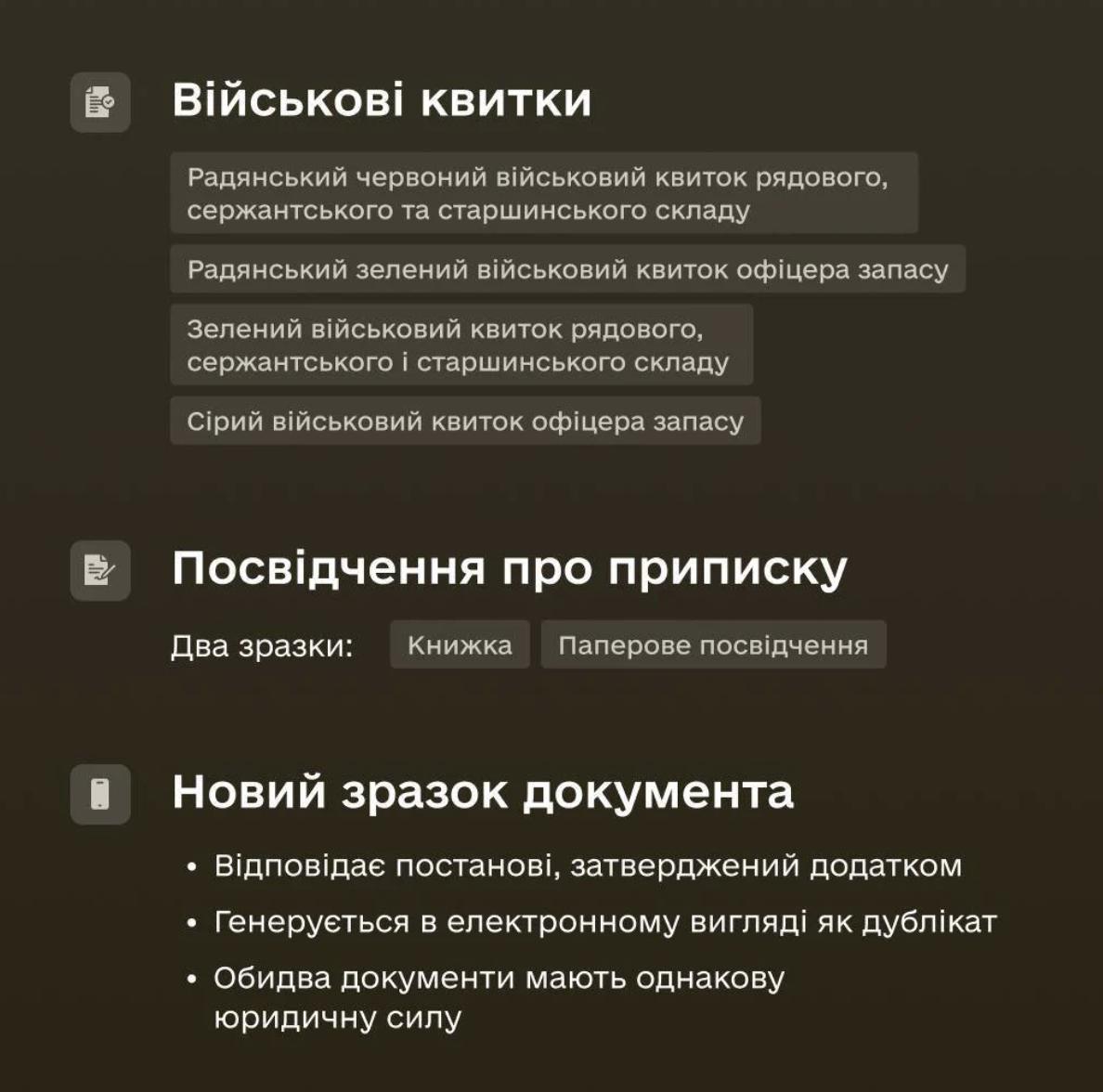 Військові квитки

Радянський червоний військовий квиток рядового, сержантського та старшинського складу

Радянський зелений військовий квиток офіцера запасу

Зелений військовий квиток рядового, сержантського і старшинського складу

Сірий військовий квиток офіцера запасу

Посвідчення про приписку

Два зразки: Книжка Паперове посвідчення

Новий зразок документа

• Відповідає постанові, затверджений додатком
• Генерується в електронному вигляді як дублікат
• Обидва документи мають однакову юридичну силу